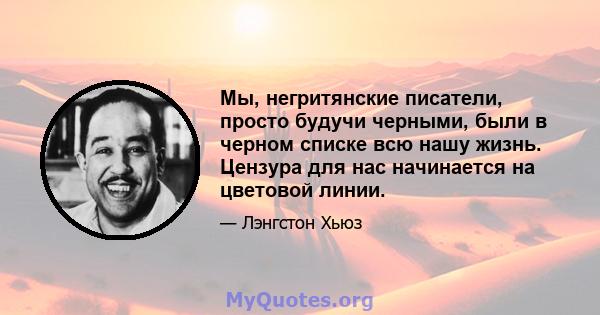 Мы, негритянские писатели, просто будучи черными, были в черном списке всю нашу жизнь. Цензура для нас начинается на цветовой линии.

— Лэнгстон Хьюз

MyQuotes.org